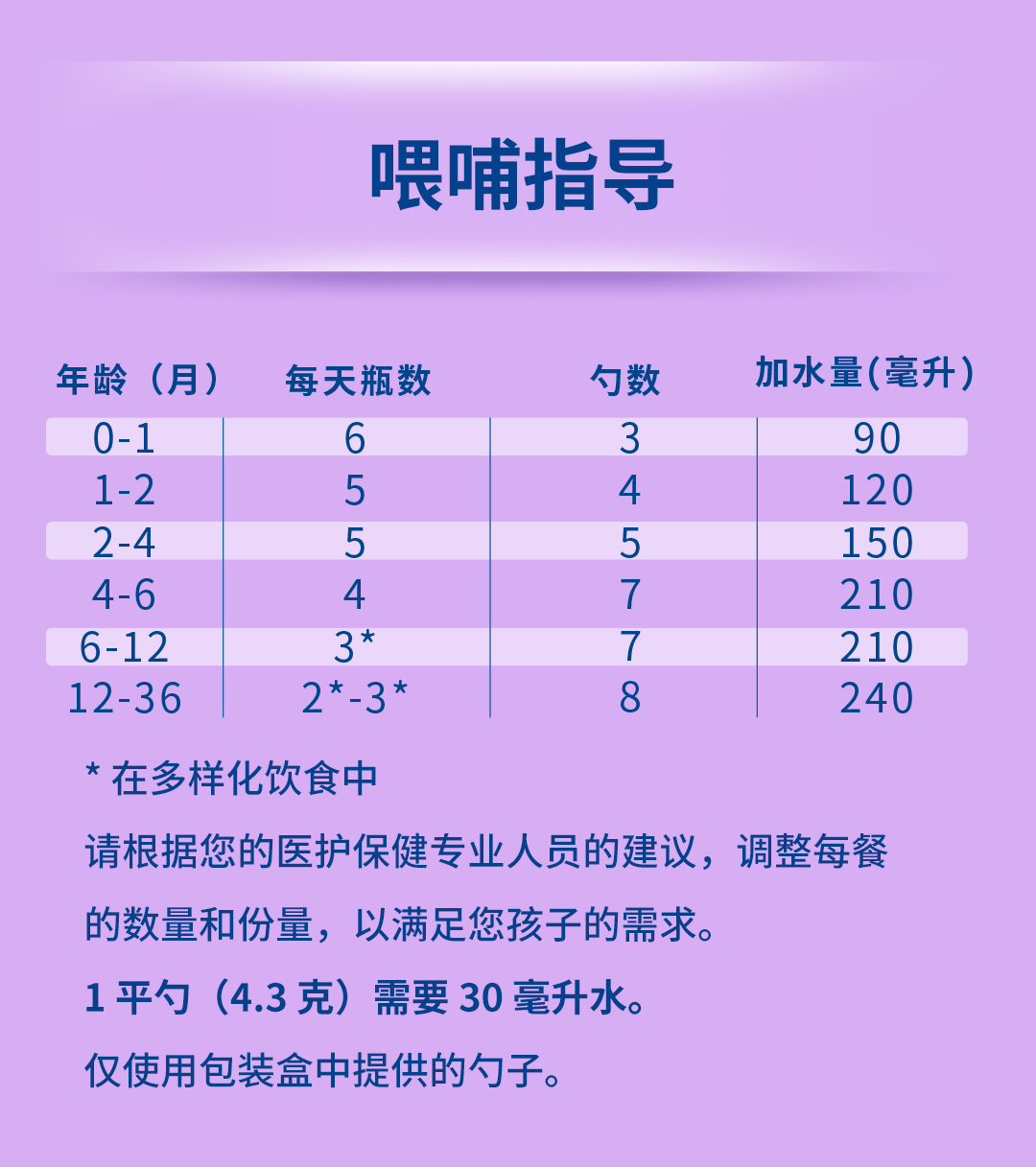 喂哺指导

| 年龄（月） | 每天瓶数 | 勺数 | 加水量(毫升) |
|---|---|---|---|
| 0-1 | 6 | 3 | 90 |
| 1-2 | 5 | 4 | 120 |
| 2-4 | 5 | 5 | 150 |
| 4-6 | 4 | 7 | 210 |
| 6-12 | 3* | 7 | 210 |
| 12-36 | 2*-3* | 8 | 240 |

* 在多样化饮食中

请根据您的医护保健专业人员的建议，调整每餐的数量和份量，以满足您孩子的需求。

1 平勺（4.3 克）需要 30 毫升水。

仅使用包装盒中提供的勺子。